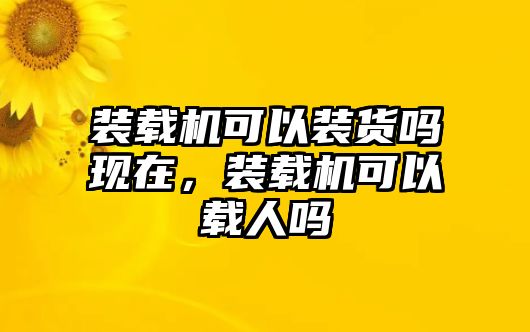 装载机可以装货吗现在，装载机可以载人吗